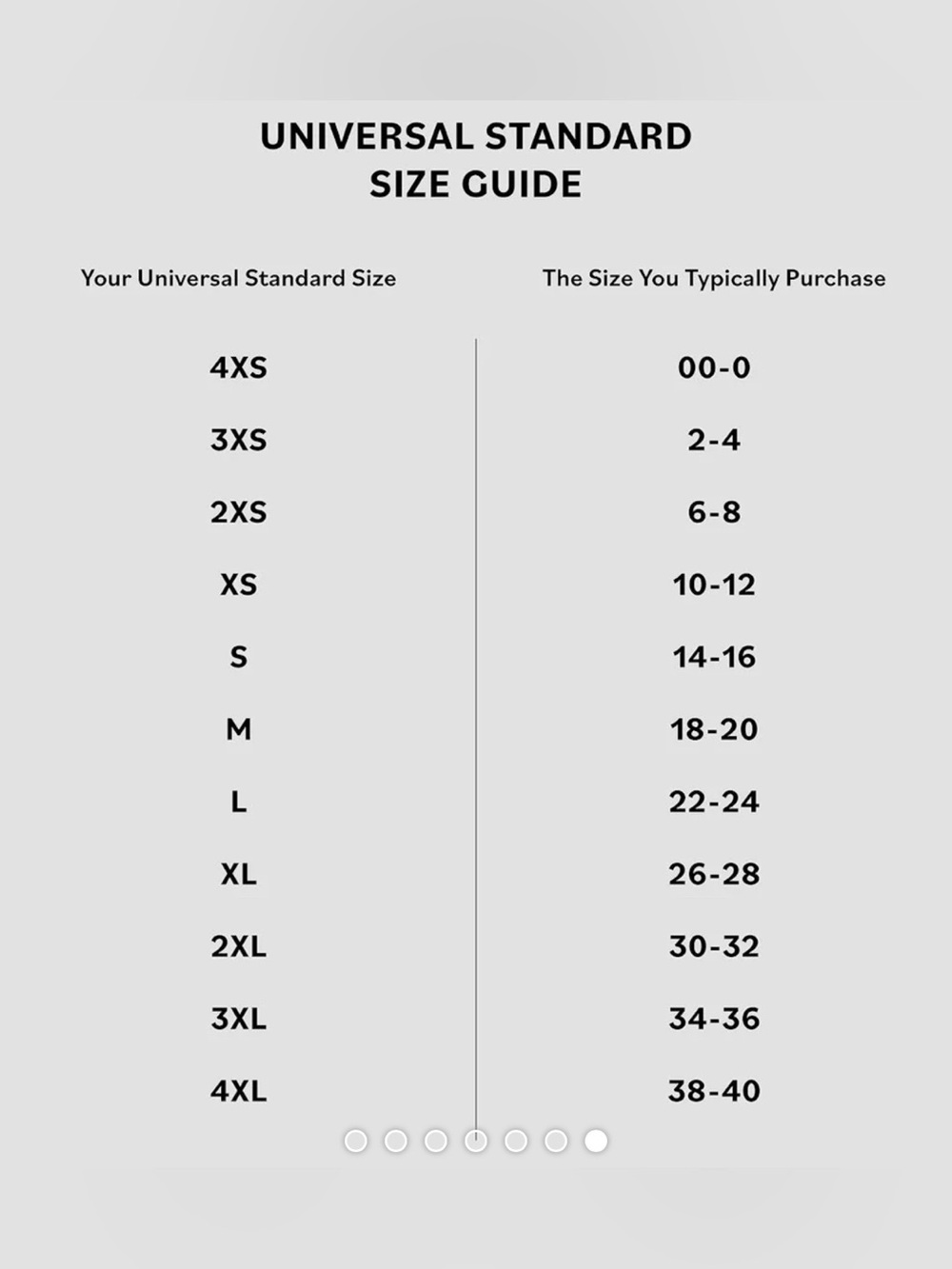 UNIVERSAL STANDARD
SIZE GUIDE

| Your Universal Standard Size | The Size You Typically Purchase |
|---|---|
| 4XS | 00-0 |
| 3XS | 2-4 |
| 2XS | 6-8 |
| XS | 10-12 |
| S | 14-16 |
| M | 18-20 |
| L | 22-24 |
| XL | 26-28 |
| 2XL | 30-32 |
| 3XL | 34-36 |
| 4XL | 38-40 |